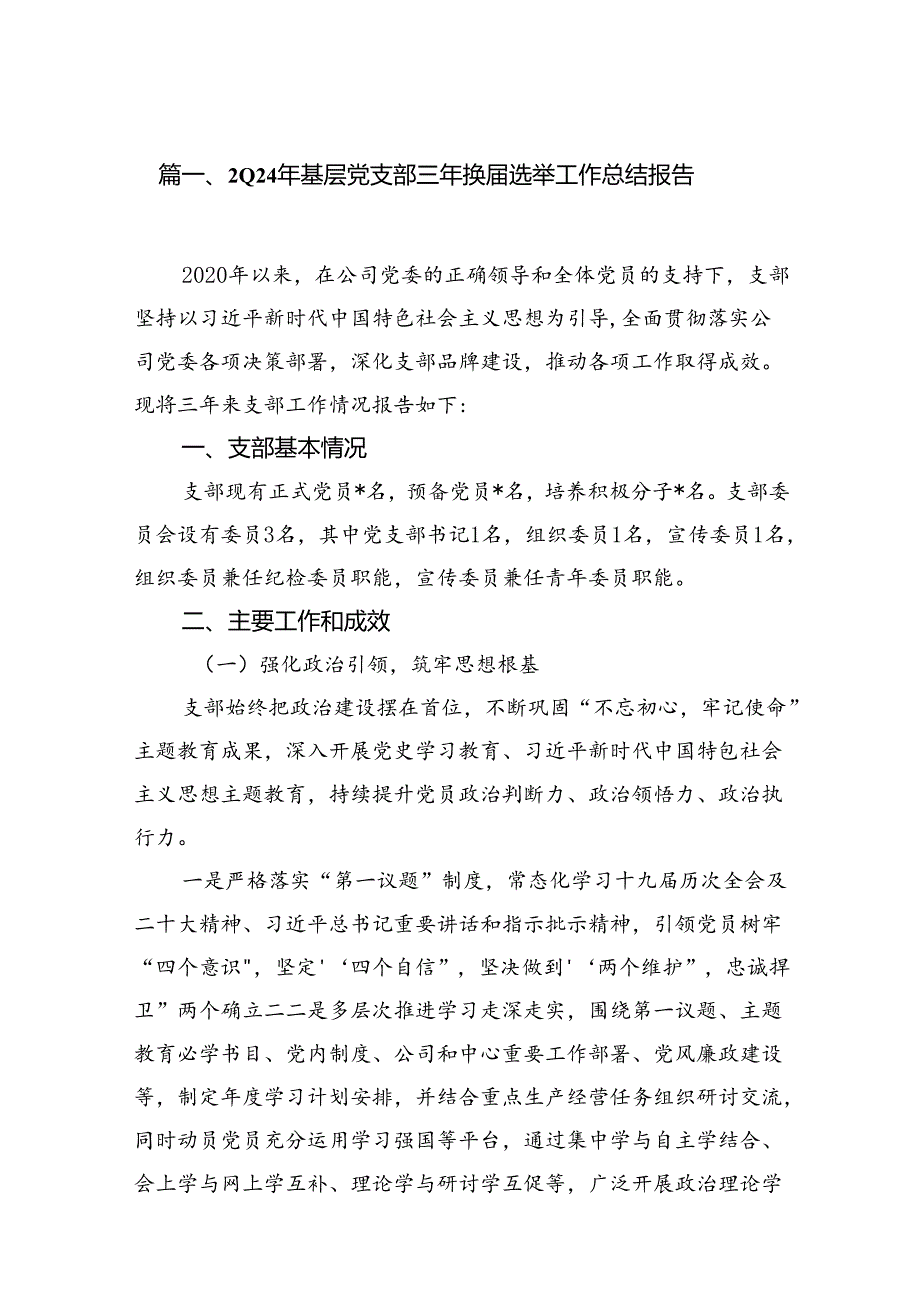 篇一、2Q24年基层党支部三年换届选举工作总结报告

2020年以来，在公司党委的正确领导和全体党员的支持下，支部坚持以习近平新时代中国特色社会主义思想为引导,全面贯彻落实公司党委各项决策部署，深化支部品牌建设，推动各项工作取得成效。现将三年来支部工作情况报告如下：

一、支部基本情况

支部现有正式党员*名，预备党员*名，培养积极分子*名。支部委员会设有委员3名，其中党支部书记1名，组织委员1名，宣传委员1名，组织委员兼任纪检委员职能，宣传委员兼任青年委员职能。

二、主要工作和成效

（一）强化政治引领，筑牢思想根基

支部始终把政治建设摆在首位，不断巩固“不忘初心，牢记使命”主题教育成果，深入开展党史学习教育、习近平新时代中国特包社会主义思想主题教育，持续提升党员政治判断力、政治领悟力、政治执行力。

一是严格落实“第一议题”制度，常态化学习十九届历次全会及二十大精神、习近平总书记重要讲话和指示批示精神，引领党员树牢“四个意识”，坚定'‘四个自信”，坚决做到'‘两个维护”，忠诚捍卫”两个确立二二是多层次推进学习走深走实，围绕第一议题、主题教育必学书目、党内制度、公司和中心重要工作部署、党风廉政建设等，制定年度学习计划安排，并结合重点生产经营任务组织研讨交流，同时动员党员充分运用学习强国等平台，通过集中学与自主学结合、会上学与网上学互补、理论学与研讨学互促等，广泛开展政治理论学